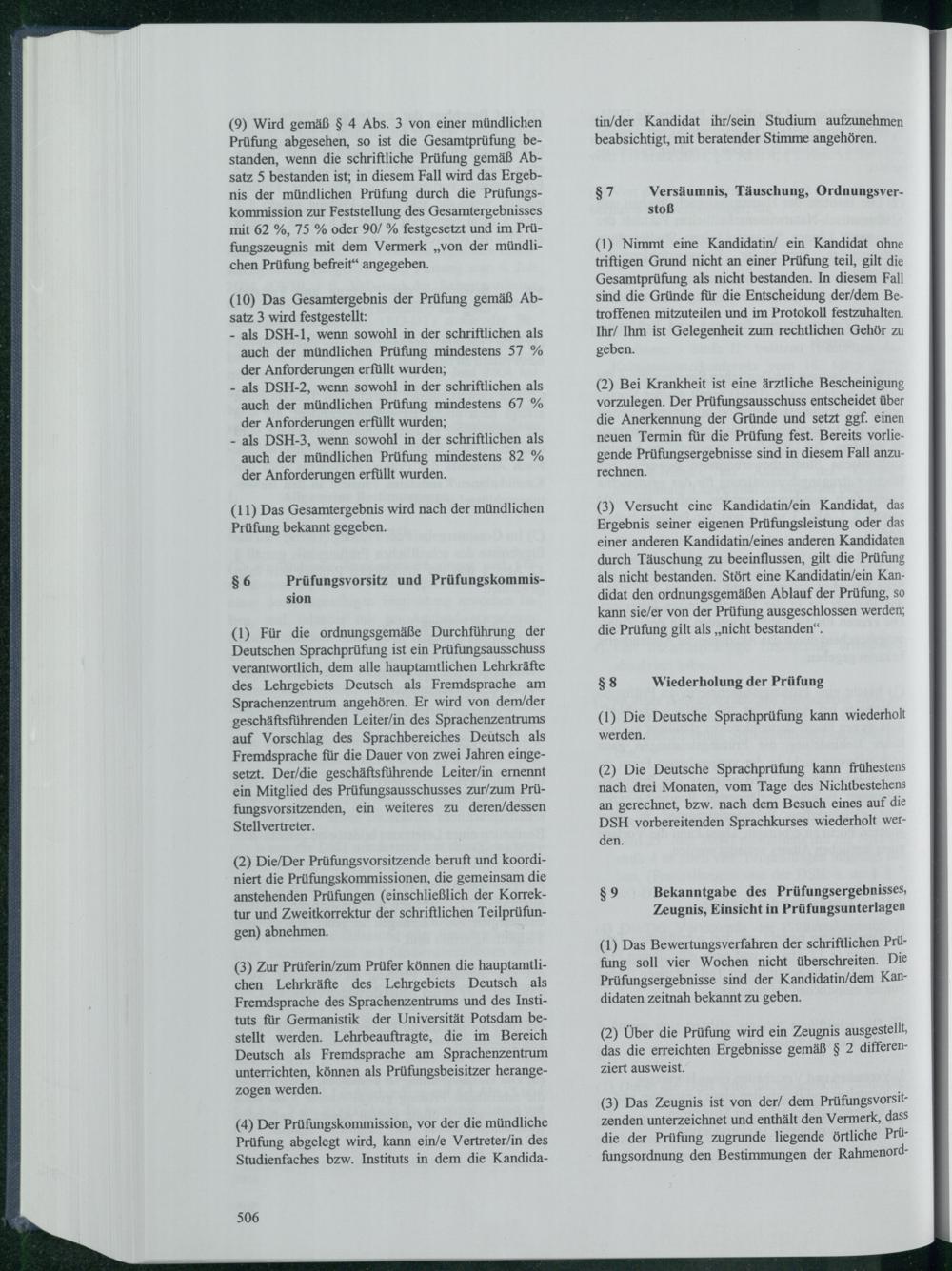 (9) Wird gemäß § 4 Abs. 3 von einer mündlichen Prüfung abgesehen, so ist die Gesamtprüfung bestanden, wenn die schriftliche Prüfung gemäß Absatz 5 bestanden ist; in diesem Fall wird das Ergebnis der mündlichen Prüfung durch die Prüfungskommission zur Feststellung des Gesamtergebnisses mit 62 %, 75 % oder 90/ % festgesetzt und im Prüfungszeugnis mit dem Vermerk „von der mündlichen Prüfung befreit“ angegeben.

(10) Das Gesamtergebnis der Prüfung gemäß Absatz 3 wird festgestellt:
- als DSH-1, wenn sowohl in der schriftlichen als auch der mündlichen Prüfung mindestens 57 % der Anforderungen erfüllt wurden;
- als DSH-2, wenn sowohl in der schriftlichen als auch der mündlichen Prüfung mindestens 67 % der Anforderungen erfüllt wurden;
- als DSH-3, wenn sowohl in der schriftlichen als auch der mündlichen Prüfung mindestens 82 % der Anforderungen erfüllt wurden.

(11) Das Gesamtergebnis wird nach der mündlichen Prüfung bekannt gegeben.

§ 6 Prüfungsvorsitz und Prüfungskommission

(1) Für die ordnungsgemäße Durchführung der Deutschen Sprachprüfung ist ein Prüfungsausschuss verantwortlich, dem alle hauptamtlichen Lehrkräfte des Lehrgebiets Deutsch als Fremdsprache am Sprachenzentrum angehören. Er wird von dem/der geschäftsführenden Leiter/in des Sprachenzentrums auf Vorschlag des Sprachbereiches Deutsch als Fremdsprache für die Dauer von zwei Jahren eingesetzt. Der/die geschäftsführende Leiter/in ernennt ein Mitglied des Prüfungsausschusses zur/zum Prüfungsvorsitzenden, ein weiteres zu deren/dessen Stellvertreter.

(2) Die/Der Prüfungsvorsitzende beruft und koordiniert die Prüfungskommissionen, die gemeinsam die anstehenden Prüfungen (einschließlich der Korrektur und Zweitkorrektur der schriftlichen Teilprüfungen) abnehmen.

(3) Zur Prüferin/zum Prüfer können die hauptamtlichen Lehrkräfte des Lehrgebiets Deutsch als Fremdsprache des Sprachenzentrums und des Instituts für Germanistik der Universität Potsdam bestellt werden. Lehrbeauftragte, die im Bereich Deutsch als Fremdsprache am Sprachenzentrum unterrichten, können als Prüfungsbeisitzer herangezogen werden.

(4) Der Prüfungskommission, vor der die mündliche Prüfung abgelegt wird, kann ein/e Vertreter/in des Studienfaches bzw. Instituts in dem die Kandidatin/der Kandidat ihr/sein Studium aufzunehmen beabsichtigt, mit beratender Stimme angehören.

§ 7 Versäumnis, Täuschung, Ordnungsverstoß

(1) Nimmt eine Kandidatin/ ein Kandidat ohne triftigen Grund nicht an einer Prüfung teil, gilt die Gesamtprüfung als nicht bestanden. In diesem Fall sind die Gründe für die Entscheidung der/dem Betroffenen mitzuteilen und im Protokoll festzuhalten. Ihr/ Ihm ist Gelegenheit zum rechtlichen Gehör zu geben.

(2) Bei Krankheit ist eine ärztliche Bescheinigung vorzulegen. Der Prüfungsausschuss entscheidet über die Anerkennung der Gründe und setzt ggf. einen neuen Termin für die Prüfung fest. Bereits vorliegende Prüfungsergebnisse sind in diesem Fall anzurechnen.

(3) Versucht eine Kandidatin/ein Kandidat, das Ergebnis seiner eigenen Prüfungsleistung oder das einer anderen Kandidatin/eines anderen Kandidaten durch Täuschung zu beeinflussen, gilt die Prüfung als nicht bestanden. Stört eine Kandidatin/ein Kandidat den ordnungsgemäßen Ablauf der Prüfung, so kann sie/er von der Prüfung ausgeschlossen werden; die Prüfung gilt als „nicht bestanden“.

§ 8 Wiederholung der Prüfung

(1) Die Deutsche Sprachprüfung kann wiederholt werden.

(2) Die Deutsche Sprachprüfung kann frühestens nach drei Monaten, vom Tage des Nichtbestehens an gerechnet, bzw. nach dem Besuch eines auf die DSH vorbereitenden Sprachkurses wiederholt werden.

§ 9 Bekanntgabe des Prüfungsergebnisses, Zeugnis, Einsicht in Prüfungsunterlagen

(1) Das Bewertungsverfahren der schriftlichen Prüfung soll vier Wochen nicht überschreiten. Die Prüfungsergebnisse sind der Kandidatin/dem Kandidaten zeitnah bekannt zu geben.

(2) Über die Prüfung wird ein Zeugnis ausgestellt, das die erreichten Ergebnisse gemäß § 2 differenziert ausweist.

(3) Das Zeugnis ist von der/ dem Prüfungsvorsitzenden unterzeichnet und enthält den Vermerk, dass die der Prüfung zugrunde liegende örtliche Prüfungsordnung den Bestimmungen der Rahmenord-

506